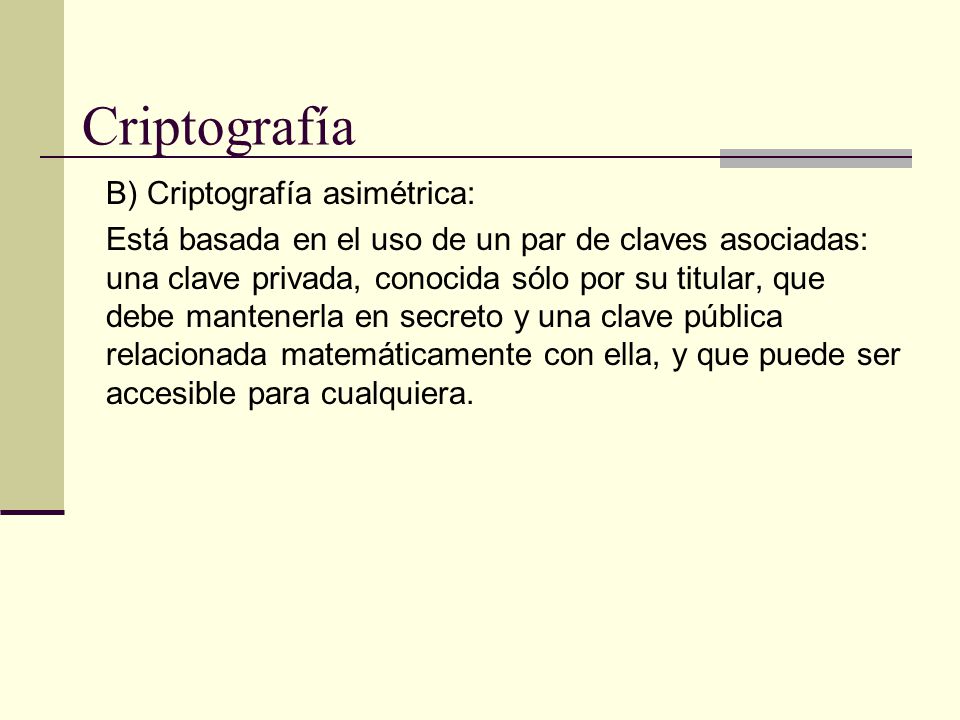 Criptografía

B) Criptografía asimétrica:

Está basada en el uso de un par de claves asociadas: una clave privada, conocida sólo por su titular, que debe mantenerla en secreto y una clave pública relacionada matemáticamente con ella, y que puede ser accesible para cualquiera.